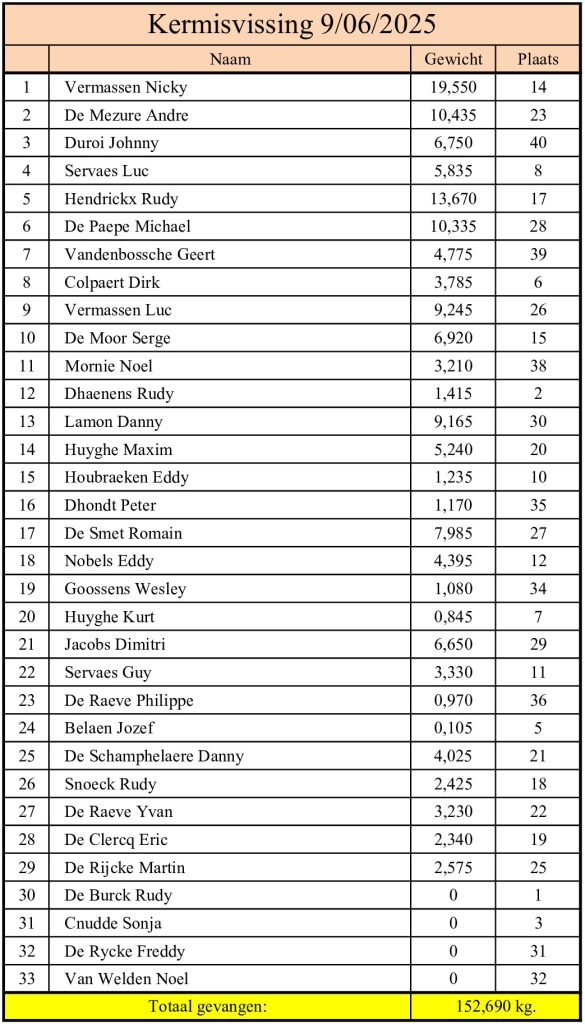 Kermisvissing 9/06/2025

| | Naam | Gewicht | Plaats |
|---|---|---|---|
| 1 | Vermassen Nicky | 19,550 | 14 |
| 2 | De Mezure Andre | 10,435 | 23 |
| 3 | Duroi Johnny | 6,750 | 40 |
| 4 | Servaes Luc | 5,835 | 8 |
| 5 | Hendrickx Rudy | 13,670 | 17 |
| 6 | De Paepe Michael | 10,335 | 28 |
| 7 | Vandenbossche Geert | 4,775 | 39 |
| 8 | Colpaert Dirk | 3,785 | 6 |
| 9 | Vermassen Luc | 9,245 | 26 |
| 10 | De Moor Serge | 6,920 | 15 |
| 11 | Mornie Noel | 3,210 | 38 |
| 12 | Dhaenens Rudy | 1,415 | 2 |
| 13 | Lamon Danny | 9,165 | 30 |
| 14 | Huyghe Maxim | 5,240 | 20 |
| 15 | Houbraeken Eddy | 1,235 | 10 |
| 16 | Dhondt Peter | 1,170 | 35 |
| 17 | De Smet Romain | 7,985 | 27 |
| 18 | Nobels Eddy | 4,395 | 12 |
| 19 | Goossens Wesley | 1,080 | 34 |
| 20 | Huyghe Kurt | 0,845 | 7 |
| 21 | Jacobs Dimitri | 6,650 | 29 |
| 22 | Servaes Guy | 3,330 | 11 |
| 23 | De Raeve Philippe | 0,970 | 36 |
| 24 | Belaen Jozef | 0,105 | 5 |
| 25 | De Schamphelaere Danny | 4,025 | 21 |
| 26 | Snoeck Rudy | 2,425 | 18 |
| 27 | De Raeve Yvan | 3,230 | 22 |
| 28 | De Clercq Eric | 2,340 | 19 |
| 29 | De Rijcke Martin | 2,575 | 25 |
| 30 | De Burck Rudy | 0 | 1 |
| 31 | Cnudde Sonja | 0 | 3 |
| 32 | De Rycke Freddy | 0 | 31 |
| 33 | Van Welden Noel | 0 | 32 |
| | Totaal gevangen: | 152,690 kg. | |